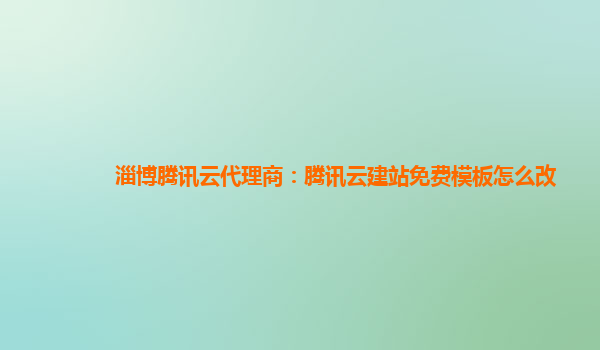 淄博腾讯云代理商：腾讯云建站免费模板怎么改